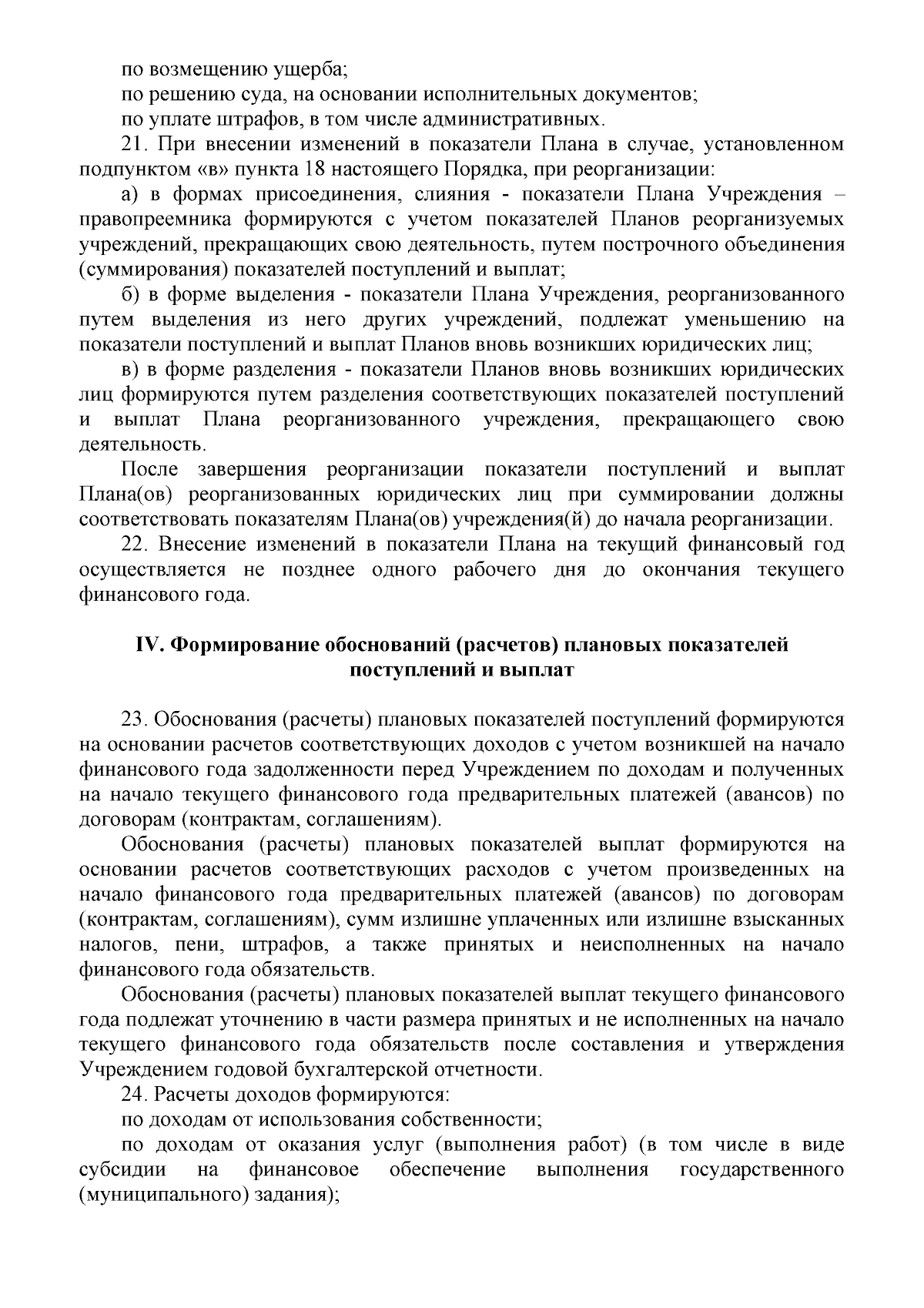 по возмещению ущерба;

по решению суда, на основании исполнительных документов;

по уплате штрафов, в том числе административных.

21. При внесении изменений в показатели Плана в случае, установленном подпунктом «в» пункта 18 настоящего Порядка, при реорганизации:

а) в формах присоединения, слияния - показатели Плана Учреждения – правопреемника формируются с учетом показателей Планов реорганизуемых учреждений, прекращающих свою деятельность, путем построчного объединения (суммирования) показателей поступлений и выплат;

б) в форме выделения - показатели Плана Учреждения, реорганизованного путем выделения из него других учреждений, подлежат уменьшению на показатели поступлений и выплат Планов вновь возникших юридических лиц;

в) в форме разделения - показатели Планов вновь возникших юридических лиц формируются путем разделения соответствующих показателей поступлений и выплат Плана реорганизованного учреждения, прекращающего свою деятельность.

После завершения реорганизации показатели поступлений и выплат Плана(ов) реорганизованных юридических лиц при суммировании должны соответствовать показателям Плана(ов) учреждения(й) до начала реорганизации.

22. Внесение изменений в показатели Плана на текущий финансовый год осуществляется не позднее одного рабочего дня до окончания текущего финансового года.

IV. Формирование обоснований (расчетов) плановых показателей поступлений и выплат

23. Обоснования (расчеты) плановых показателей поступлений формируются на основании расчетов соответствующих доходов с учетом возникшей на начало финансового года задолженности перед Учреждением по доходам и полученных на начало текущего финансового года предварительных платежей (авансов) по договорам (контрактам, соглашениям).

Обоснования (расчеты) плановых показателей выплат формируются на основании расчетов соответствующих расходов с учетом произведенных на начало финансового года предварительных платежей (авансов) по договорам (контрактам, соглашениям), сумм излишне уплаченных или излишне взысканных налогов, пени, штрафов, а также принятых и неисполненных на начало финансового года обязательств.

Обоснования (расчеты) плановых показателей выплат текущего финансового года подлежат уточнению в части размера принятых и не исполненных на начало текущего финансового года обязательств после составления и утверждения Учреждением годовой бухгалтерской отчетности.

24. Расчеты доходов формируются:

по доходам от использования собственности;

по доходам от оказания услуг (выполнения работ) (в том числе в виде субсидии на финансовое обеспечение выполнения государственного (муниципального) задания);